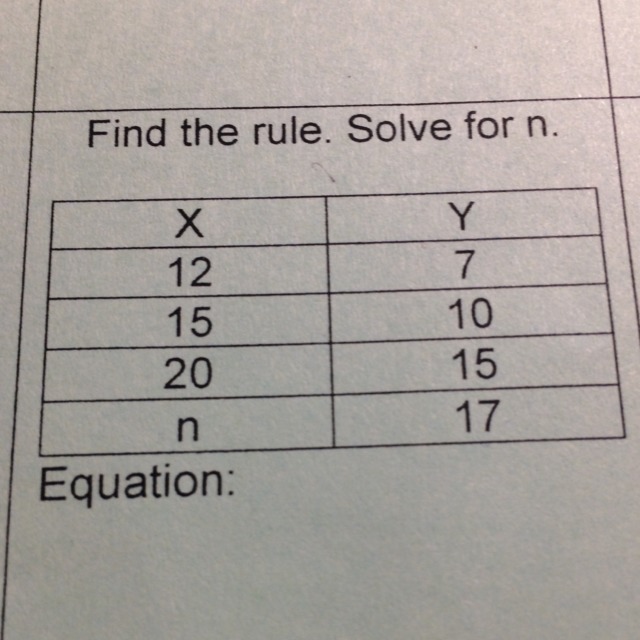 Find the rule. Solve for n.

| X | Y |
|---|---|
| 12 | 7 |
| 15 | 10 |
| 20 | 15 |
| n | 17 |

Equation: